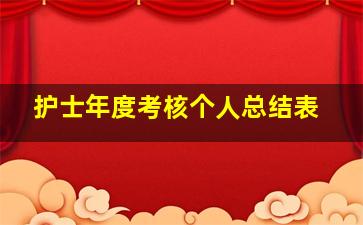 护士年度考核个人总结表